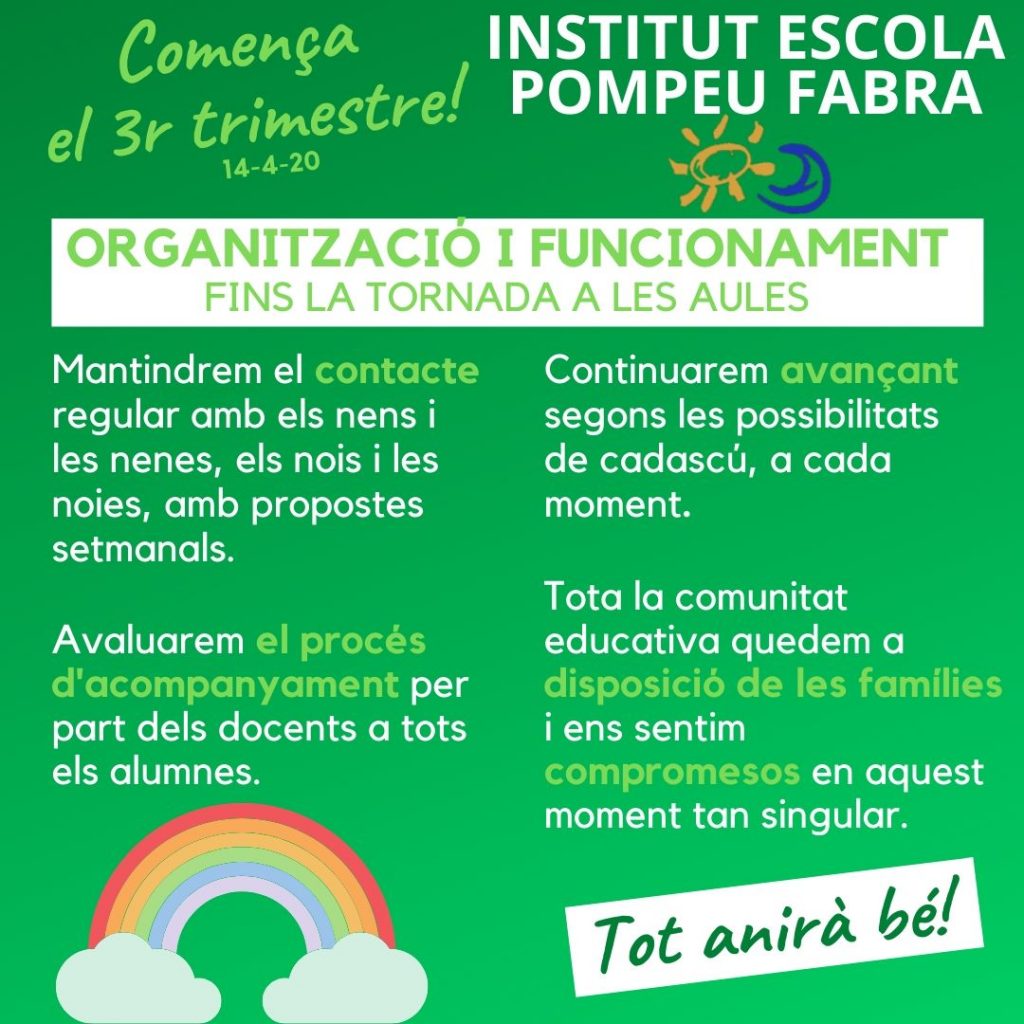 Comença el 3r trimestre!
14-4-20

INSTITUT ESCOLA
POMPEU FABRA

ORGANITZACIÓ I FUNCIONAMENT
FINS LA TORNADA A LES AULES

Mantindrem el contacte regular amb els nens i les nenes, els nois i les noies, amb propostes setmanals.

Avaluarem el procés d'acompanyament per part dels docents a tots els alumnes.

Continuarem avançant segons les possibilitats de cadascú, a cada moment.

Tota la comunitat educativa quedem a disposició de les famílies i ens sentim compromesos en aquest moment tan singular.

Tot anirà bé!